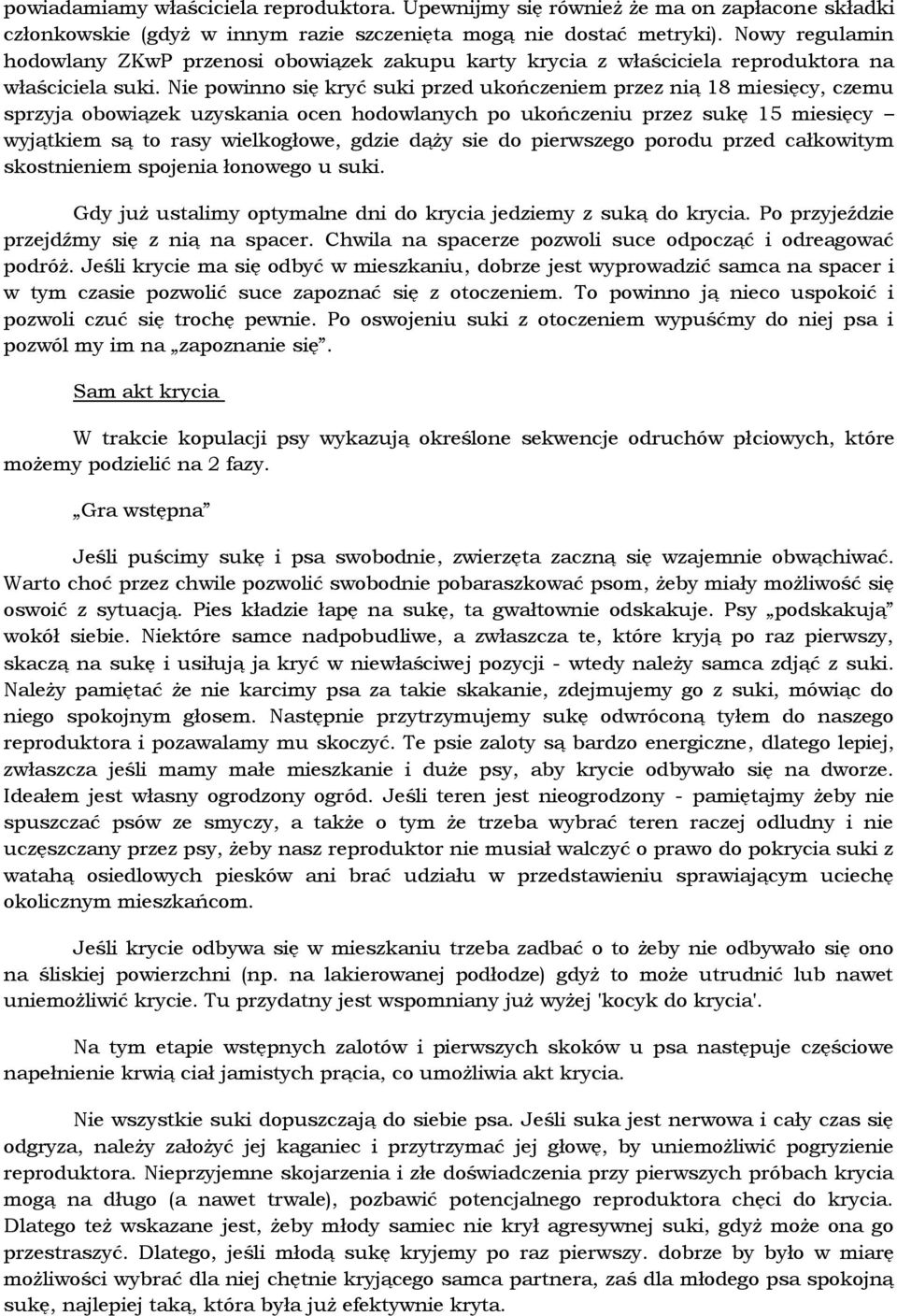 powiadamiamy właściciela reproduktora. Upewnijmy się również że ma on zapłacone składki członkowskie (gdyż w innym razie szczenięta mogą nie dostać metryki). Nowy regulamin hodowlany ZKwP przenosi obowiązek zakupu karty krycia z właściciela reproduktora na właściciela suki. Nie powinno się kryć suki przed ukończeniem przez nią 18 miesięcy, czemu sprzyja obowiązek uzyskania ocen hodowlanych po ukończeniu przez sukę 15 miesięcy – wyjątkiem są to rasy wielkogłowe, gdzie dąży sie do pierwszego porodu przed całkowitym skostnieniem spojenia łonowego u suki.

Gdy już ustalimy optymalne dni do krycia jedziemy z suką do krycia. Po przyjeździe przejdźmy się z nią na spacer. Chwila na spacerze pozwoli suce odpocząć i odreagować podróż. Jeśli krycie ma się odbyć w mieszkaniu, dobrze jest wyprowadzić samca na spacer i w tym czasie pozwolić suce zapoznać się z otoczeniem. To powinno ją nieco uspokoić i pozwoli czuć się trochę pewnie. Po oswojeniu suki z otoczeniem wypuśćmy do niej psa i pozwól my im na „zapoznanie się”.

Sam akt krycia

W trakcie kopulacji psy wykazują określone sekwencje odruchów płciowych, które możemy podzielić na 2 fazy.

„Gra wstępna”

Jeśli puścimy sukę i psa swobodnie, zwierzęta zaczną się wzajemnie obwąchiwać. Warto choć przez chwile pozwolić swobodnie pobaraszkować psom, żeby miały możliwość się oswoić z sytuacją. Pies kładzie łapę na sukę, ta gwałtownie odskakuje. Psy „podskakują” wokół siebie. Niektóre samce nadpobudliwe, a zwłaszcza te, które kryją po raz pierwszy, skaczą na sukę i usiłują ja kryć w niewłaściwej pozycji - wtedy należy samca zdjąć z suki. Należy pamiętać że nie karcimy psa za takie skakanie, zdejmujemy go z suki, mówiąc do niego spokojnym głosem. Następnie przytrzymujemy sukę odwróconą tyłem do naszego reproduktora i pozawalamy mu skoczyć. Te psie zaloty są bardzo energiczne, dlatego lepiej, zwłaszcza jeśli mamy małe mieszkanie i duże psy, aby krycie odbywało się na dworze. Ideałem jest własny ogrodzony ogród. Jeśli teren jest nieogrodzony - pamiętajmy żeby nie spuszczać psów ze smyczy, a także o tym że trzeba wybrać teren raczej odludny i nie uczęszczany przez psy, żeby nasz reproduktor nie musiał walczyć o prawo do pokrycia suki z watahą osiedlowych piesków ani brać udziału w przedstawieniu sprawiającym uciechę okolicznym mieszkańcom.

Jeśli krycie odbywa się w mieszkaniu trzeba zadbać o to żeby nie odbywało się ono na śliskiej powierzchni (np. na lakierowanej podłodze) gdyż to może utrudnić lub nawet uniemożliwić krycie. Tu przydatny jest wspomniany już wyżej 'kocyk do krycia'.

Na tym etapie wstępnych zalotów i pierwszych skoków u psa następuje częściowe napełnienie krwią ciał jamistych prącia, co umożliwia akt krycia.

Nie wszystkie suki dopuszczają do siebie psa. Jeśli suka jest nerwowa i cały czas się odgryza, należy założyć jej kaganiec i przytrzymać jej głowę, by uniemożliwić pogryzienie reproduktora. Nieprzyjemne skojarzenia i złe doświadczenia przy pierwszych próbach krycia mogą na długo (a nawet trwale), pozbawić potencjalnego reproduktora chęci do krycia. Dlatego też wskazane jest, żeby młody samiec nie krył agresywnej suki, gdyż może ona go przestraszyć. Dlatego, jeśli młodą sukę kryjemy po raz pierwszy. dobrze by było w miarę możliwości wybrać dla niej chętnie kryjącego samca partnera, zaś dla młodego psa spokojną sukę, najlepiej taką, która była już efektywnie kryta.